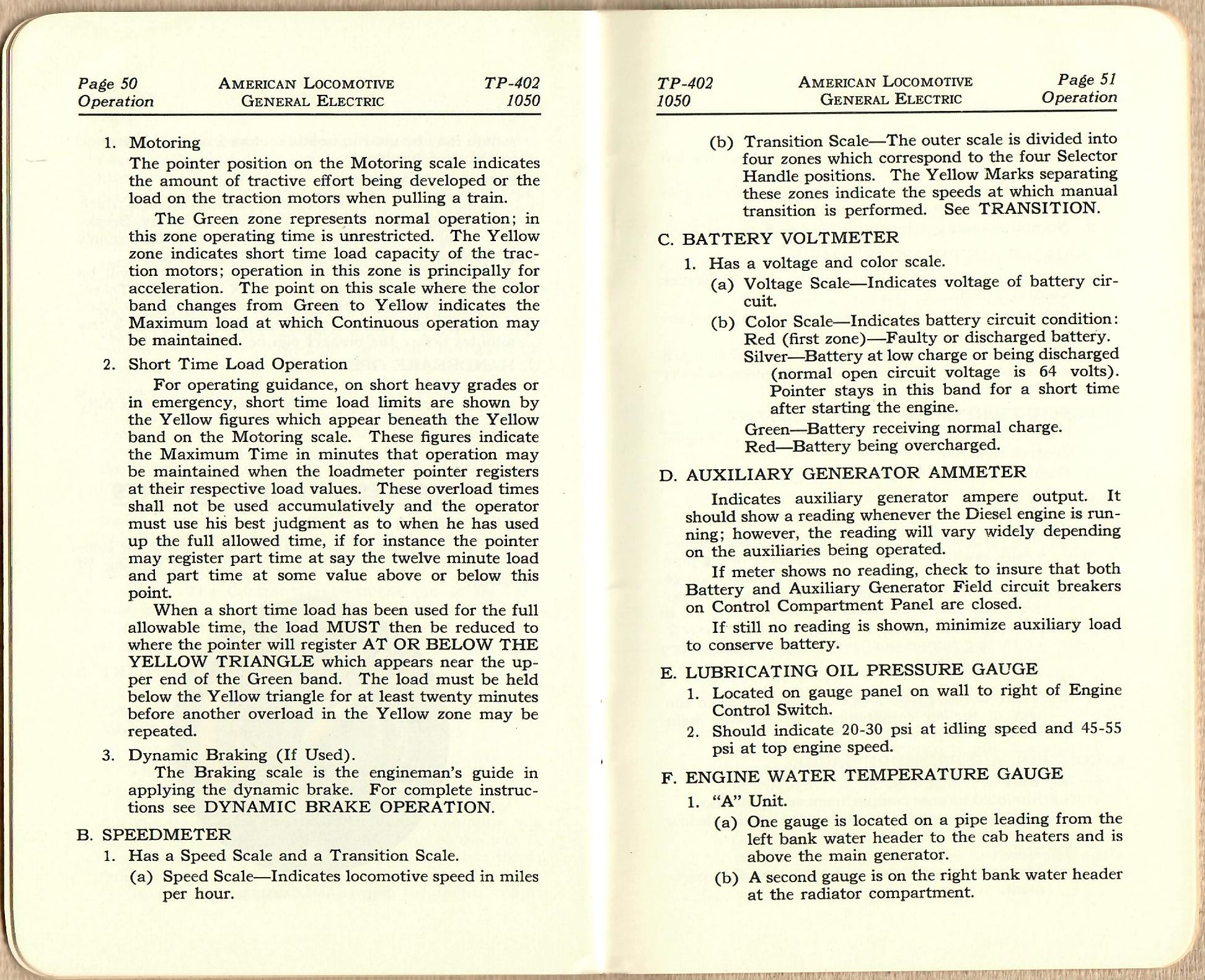 Page 50
Operation

AMERICAN LOCOMOTIVE
GENERAL ELECTRIC

TP-402
1050

1. Motoring

The pointer position on the Motoring scale indicates the amount of tractive effort being developed or the load on the traction motors when pulling a train.

The Green zone represents normal operation; in this zone operating time is unrestricted. The Yellow zone indicates short time load capacity of the traction motors; operation in this zone is principally for acceleration. The point on this scale where the color band changes from Green to Yellow indicates the Maximum load at which Continuous operation may be maintained.

2. Short Time Load Operation

For operating guidance, on short heavy grades or in emergency, short time load limits are shown by the Yellow figures which appear beneath the Yellow band on the Motoring scale. These figures indicate the Maximum Time in minutes that operation may be maintained when the loadmeter pointer registers at their respective load values. These overload times shall not be used accumulatively and the operator must use his best judgment as to when he has used up the full allowed time, if for instance the pointer may register part time at say the twelve minute load and part time at some value above or below this point.

When a short time load has been used for the full allowable time, the load MUST then be reduced to where the pointer will register AT OR BELOW THE YELLOW TRIANGLE which appears near the upper end of the Green band. The load must be held below the Yellow triangle for at least twenty minutes before another overload in the Yellow zone may be repeated.

3. Dynamic Braking (If Used).

The Braking scale is the engineman's guide in applying the dynamic brake. For complete instructions see DYNAMIC BRAKE OPERATION.

B. SPEEDMETER

1. Has a Speed Scale and a Transition Scale.

(a) Speed Scale—Indicates locomotive speed in miles per hour.

TP-402
1050

AMERICAN LOCOMOTIVE
GENERAL ELECTRIC

Page 51
Operation

(b) Transition Scale—The outer scale is divided into four zones which correspond to the four Selector Handle positions. The Yellow Marks separating these zones indicate the speeds at which manual transition is performed. See TRANSITION.

C. BATTERY VOLTMETER

1. Has a voltage and color scale.

(a) Voltage Scale—Indicates voltage of battery circuit.

(b) Color Scale—Indicates battery circuit condition:
Red (first zone)—Faulty or discharged battery.
Silver—Battery at low charge or being discharged (normal open circuit voltage is 64 volts). Pointer stays in this band for a short time after starting the engine.
Green—Battery receiving normal charge.
Red—Battery being overcharged.

D. AUXILIARY GENERATOR AMMETER

Indicates auxiliary generator ampere output. It should show a reading whenever the Diesel engine is running; however, the reading will vary widely depending on the auxiliaries being operated.

If meter shows no reading, check to insure that both Battery and Auxiliary Generator Field circuit breakers on Control Compartment Panel are closed.

If still no reading is shown, minimize auxiliary load to conserve battery.

E. LUBRICATING OIL PRESSURE GAUGE

1. Located on gauge panel on wall to right of Engine Control Switch.

2. Should indicate 20-30 psi at idling speed and 45-55 psi at top engine speed.

F. ENGINE WATER TEMPERATURE GAUGE

1. "A" Unit.

(a) One gauge is located on a pipe leading from the left bank water header to the cab heaters and is above the main generator.

(b) A second gauge is on the right bank water header at the radiator compartment.